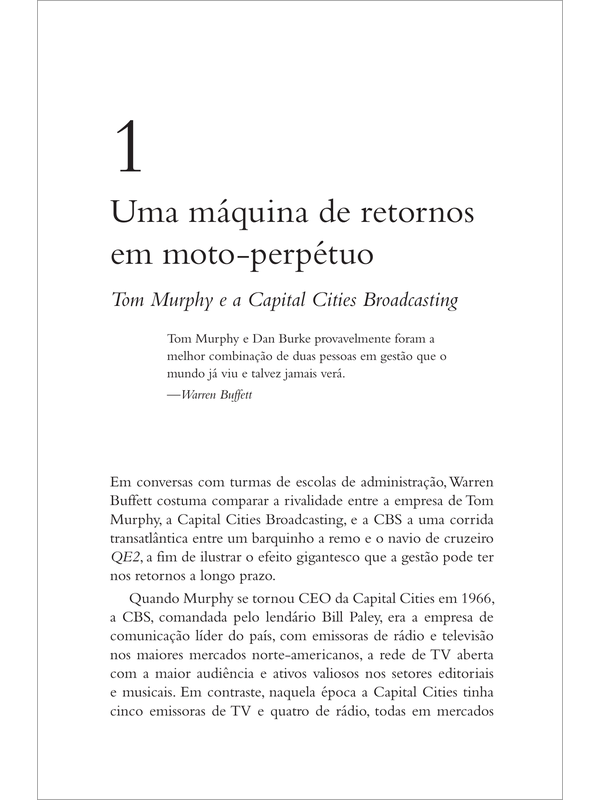 1

Uma máquina de retornos em moto-perpétuo

Tom Murphy e a Capital Cities Broadcasting

Tom Murphy e Dan Burke provavelmente foram a melhor combinação de duas pessoas em gestão que o mundo já viu e talvez jamais verá.
—Warren Buffett

Em conversas com turmas de escolas de administração, Warren Buffett costuma comparar a rivalidade entre a empresa de Tom Murphy, a Capital Cities Broadcasting, e a CBS a uma corrida transatlântica entre um barquinho a remo e o navio de cruzeiro QE2, a fim de ilustrar o efeito gigantesco que a gestão pode ter nos retornos a longo prazo.

Quando Murphy se tornou CEO da Capital Cities em 1966, a CBS, comandada pelo lendário Bill Paley, era a empresa de comunicação líder do país, com emissoras de rádio e televisão nos maiores mercados norte-americanos, a rede de TV aberta com a maior audiência e ativos valiosos nos setores editoriais e musicais. Em contraste, naquela época a Capital Cities tinha cinco emissoras de TV e quatro de rádio, todas em mercados